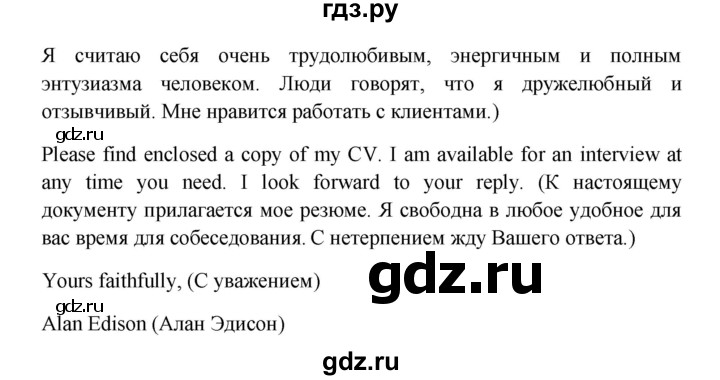 гдз.ру

Я считаю себя очень трудолюбивым, энергичным и полным энтузиазма человеком. Люди говорят, что я дружелюбный и отзывчивый. Мне нравится работать с клиентами.)

gdz.ru

Please find enclosed a copy of my CV. I am available for an interview at any time you need. I look forward to your reply. (К настоящему документу прилагается мое резюме. Я свободна в любое удобное для вас время для собеседования. С нетерпением жду Вашего ответа.)

Yours faithfully, (С уважением)

gdz.ru

gdz.ru

Alan Edison (Алан Эдисон)

gdz.ru